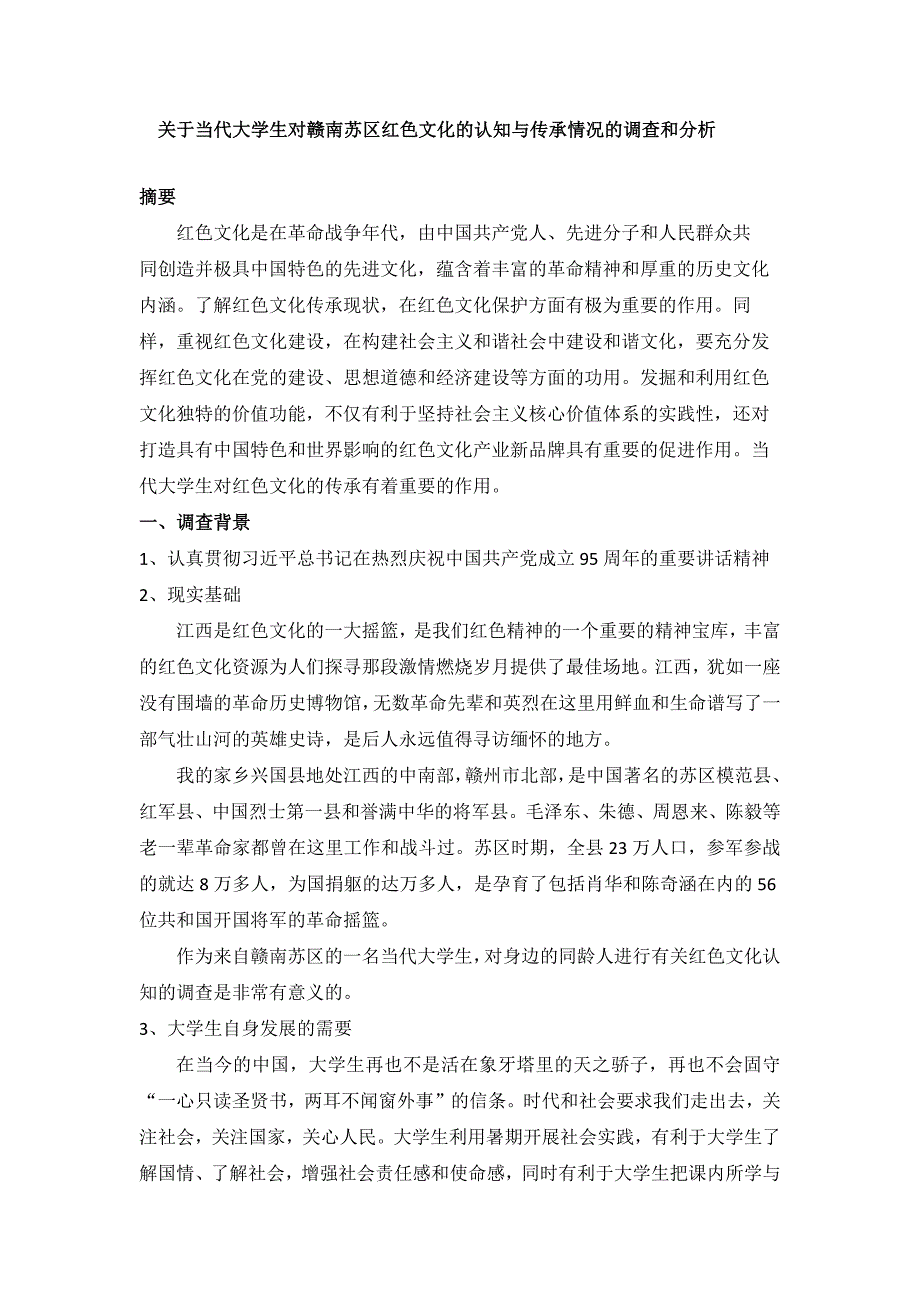 关于当代大学生对赣南苏区红色文化的认知与传承情况的调查和分析

摘要

红色文化是在革命战争年代，由中国共产党人、先进分子和人民群众共同创造并极具中国特色的先进文化，蕴含着丰富的革命精神和厚重的历史文化内涵。了解红色文化传承现状，在红色文化保护方面有极为重要的作用。同样，重视红色文化建设，在构建社会主义和谐社会中建设和谐文化，要充分发挥红色文化在党的建设、思想道德和经济建设等方面的功用。发掘和利用红色文化独特的价值功能，不仅有利于坚持社会主义核心价值体系的实践性，还对打造具有中国特色和世界影响的红色文化产业新品牌具有重要的促进作用。当代大学生对红色文化的传承有着重要的作用。

一、调查背景

1、认真贯彻习近平总书记在热烈庆祝中国共产党成立95周年的重要讲话精神

2、现实基础

江西是红色文化的一大摇篮，是我们红色精神的一个重要的精神宝库，丰富的红色文化资源为人们探寻那段激情燃烧岁月提供了最佳场地。江西，犹如一座没有围墙的革命历史博物馆，无数革命先辈和英烈在这里用鲜血和生命谱写了一部气壮山河的英雄史诗，是后人永远值得寻访缅怀的地方。

我的家乡兴国县地处江西的中南部，赣州市北部，是中国著名的苏区模范县、红军县、中国烈士第一县和誉满中华的将军县。毛泽东、朱德、周恩来、陈毅等老一辈革命家都曾在这里工作和战斗过。苏区时期，全县23万人口，参军参战的就达8万多人，为国捐躯的达万多人，是孕育了包括肖华和陈奇涵在内的56位共和国开国将军的革命摇篮。

作为来自赣南苏区的一名当代大学生，对身边的同龄人进行有关红色文化认知的调查是非常有意义的。

3、大学生自身发展的需要

在当今的中国，大学生再也不是活在象牙塔里的天之骄子，再也不会固守“一心只读圣贤书，两耳不闻窗外事”的信条。时代和社会要求我们走出去，关注社会，关注国家，关心人民。大学生利用暑期开展社会实践，有利于大学生了解国情、了解社会，增强社会责任感和使命感，同时有利于大学生把课内所学与